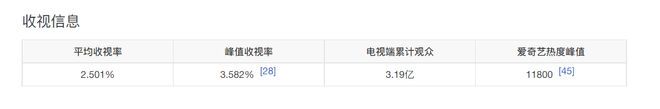 收视信息

| 平均收视率 | 峰值收视率 | 电视端累计观众 | 爱奇艺热度峰值 |
|---|---|---|---|
| 2.501% | 3.582% [28] | 3.19亿 | 11800 [45] |